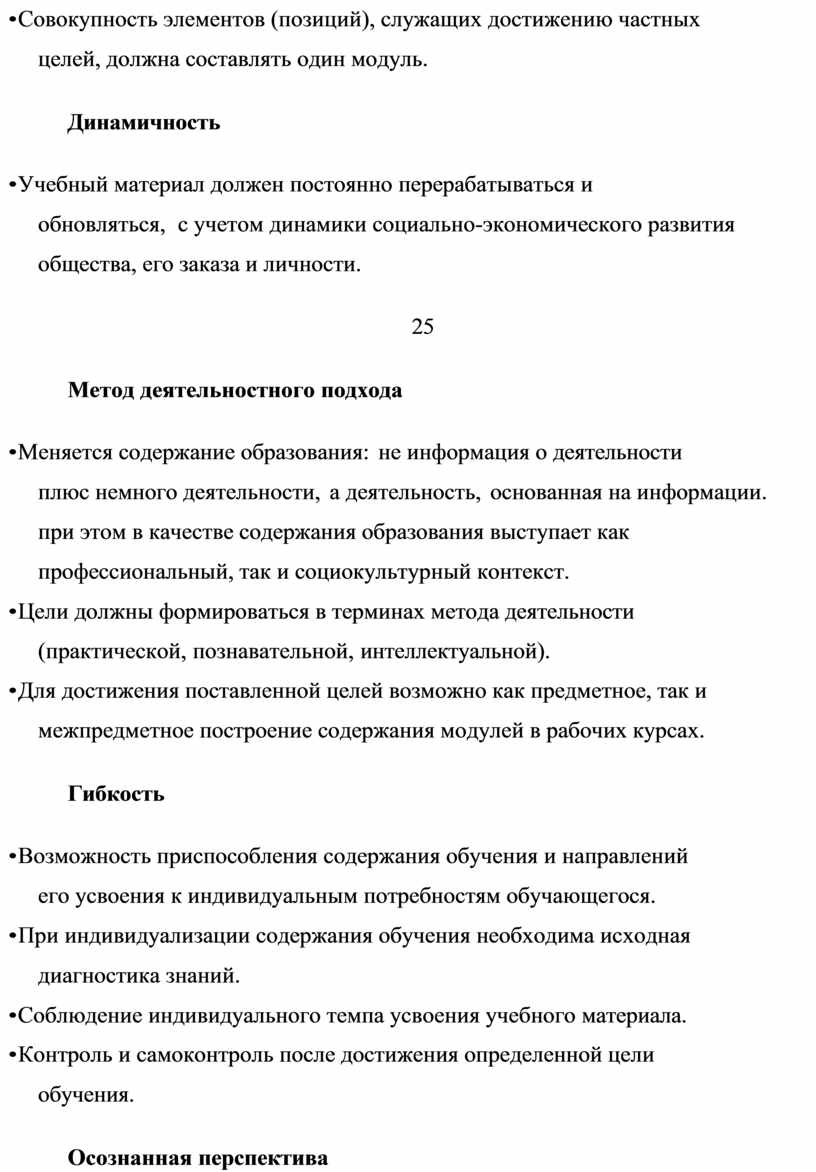 •Совокупность элементов (позиций), служащих достижению частных целей, должна составлять один модуль.

Динамичность

•Учебный материал должен постоянно перерабатываться и обновляться, с учетом динамики социально-экономического развития общества, его заказа и личности.

25

Метод деятельностного подхода

•Меняется содержание образования: не информация о деятельности плюс немного деятельности, а деятельность, основанная на информации. при этом в качестве содержания образования выступает как профессиональный, так и социокультурный контекст.
•Цели должны формироваться в терминах метода деятельности (практической, познавательной, интеллектуальной).
•Для достижения поставленной целей возможно как предметное, так и межпредметное построение содержания модулей в рабочих курсах.

Гибкость

•Возможность приспособления содержания обучения и направлений его усвоения к индивидуальным потребностям обучающегося.
•При индивидуализации содержания обучения необходима исходная диагностика знаний.
•Соблюдение индивидуального темпа усвоения учебного материала.
•Контроль и самоконтроль после достижения определенной цели обучения.

Осознанная перспектива